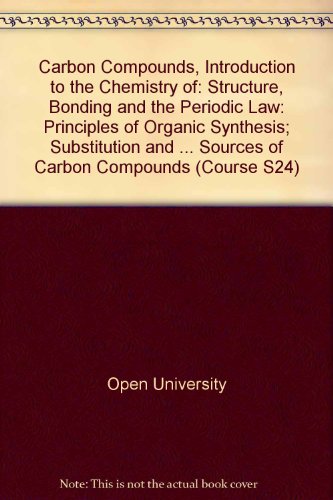 Carbon Compounds, Introduction to the Chemistry of: Structure, Bonding and the Periodic Law: Principles of Organic Synthesis; Substitution and ... Sources of Carbon Compounds (Course S24)

Open University

Note: This is not the actual book cover